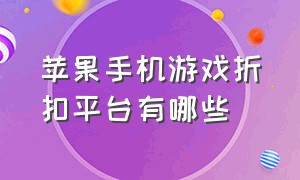 苹果手机游戏折扣平台有哪些